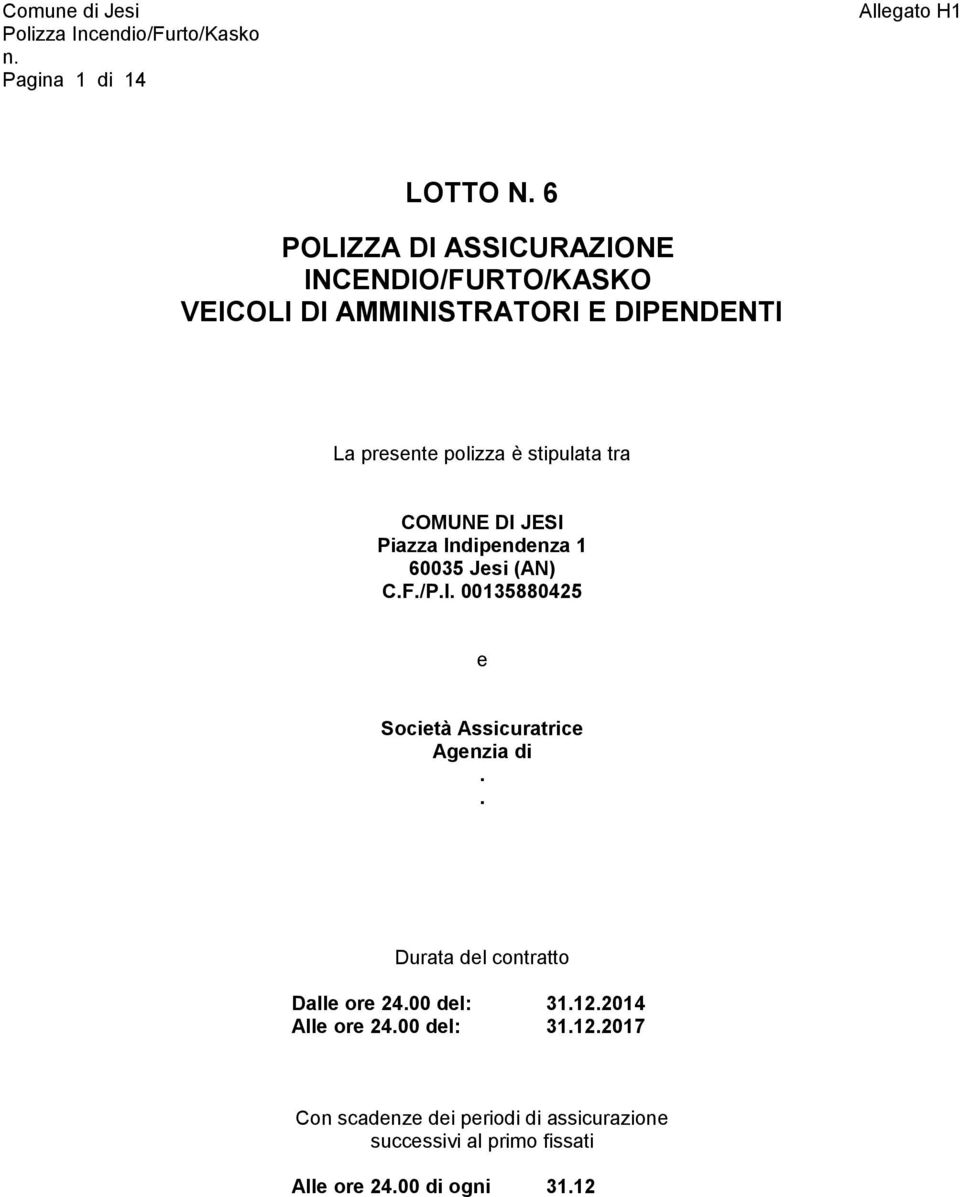 Comune di Jesi
Polizza Incendio/Furto/Kasko
n.
Pagina 1 di 14

Allegato H1

LOTTO N. 6

POLIZZA DI ASSICURAZIONE
INCENDIO/FURTO/KASKO
VEICOLI DI AMMINISTRATORI E DIPENDENTI

La presente polizza è stipulata tra

COMUNE DI JESI
Piazza Indipendenza 1
60035 Jesi (AN)
C.F./P.I. 00135880425

e

Società Assicuratrice
Agenzia di
.
.

Durata del contratto

Dalle ore 24.00 del: 31.12.2014
Alle ore 24.00 del: 31.12.2017

Con scadenze dei periodi di assicurazione
successivi al primo fissati

Alle ore 24.00 di ogni 31.12